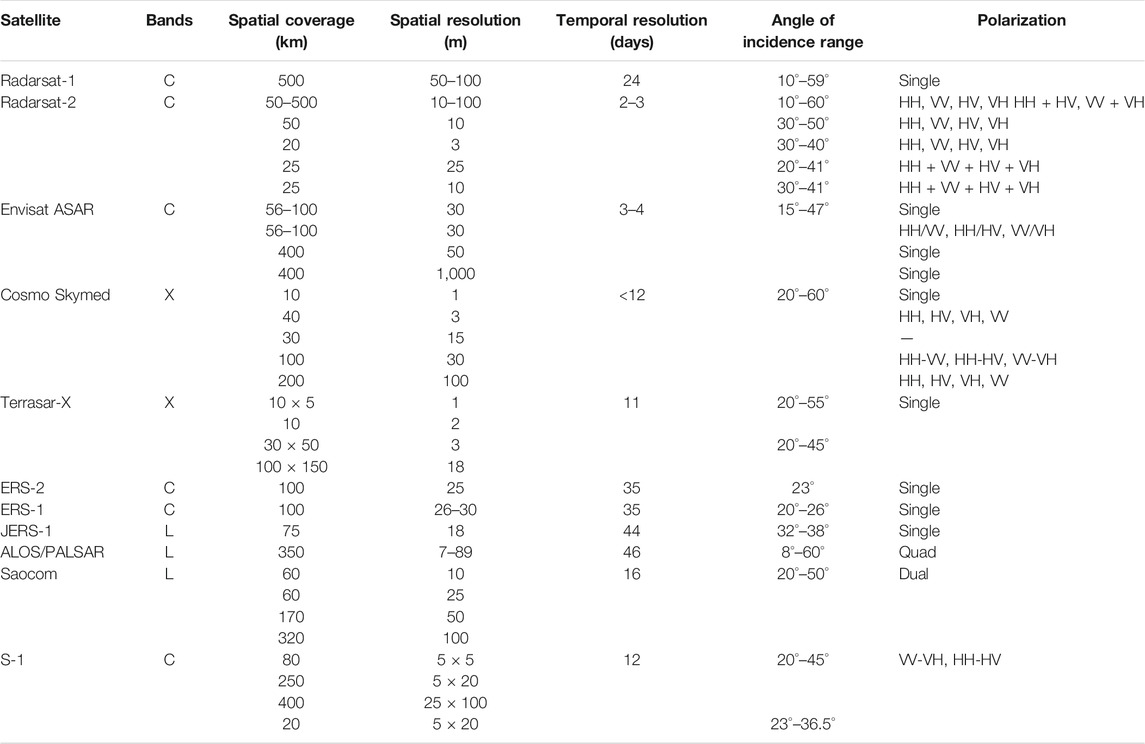 | Satellite | Bands | Spatial coverage (km) | Spatial resolution (m) | Temporal resolution (days) | Angle of incidence range | Polarization |
|---|---|---|---|---|---|---|
| Radarsat-1 | C | 500 | 50–100 | 24 | 10°–59° | Single |
| Radarsat-2 | C | 50–500 | 10–100 | 2–3 | 10°–60° | HH, VV, HV, VH HH + HV, VV + VH |
| | | 50 | 10 | | 30°–50° | HH, VV, HV, VH |
| | | 20 | 3 | | 30°–40° | HH, VV, HV, VH |
| | | 25 | 25 | | 20°–41° | HH + VV + HV + VH |
| | | 25 | 10 | | 30°–41° | HH + VV + HV + VH |
| Envisat ASAR | C | 56–100 | 30 | 3–4 | 15°–47° | Single |
| | | 56–100 | 30 | | | HH/VV, HH/HV, VV/VH |
| | | 400 | 50 | | | Single |
| | | 400 | 1,000 | | | Single |
| Cosmo Skymed | X | 10 | 1 | <12 | 20°–60° | Single |
| | | 40 | 3 | | | HH, HV, VH, VV |
| | | 30 | 15 | | | — |
| | | 100 | 30 | | | HH-VV, HH-HV, VV-VH |
| | | 200 | 100 | | | HH, HV, VH, VV |
| Terrasar-X | X | 10 × 5 | 1 | 11 | 20°–55° | Single |
| | | 10 | 2 | | | |
| | | 30 × 50 | 3 | | 20°–45° | |
| | | 100 × 150 | 18 | | | |
| ERS-2 | C | 100 | 25 | 35 | 23° | Single |
| ERS-1 | C | 100 | 26–30 | 35 | 20°–26° | Single |
| JERS-1 | L | 75 | 18 | 44 | 32°–38° | Single |
| ALOS/PALSAR | L | 350 | 7–89 | 46 | 8°–60° | Quad |
| Saocom | L | 60 | 10 | 16 | 20°–50° | Dual |
| | | 60 | 25 | | | |
| | | 170 | 50 | | | |
| | | 320 | 100 | | | |
| S-1 | C | 80 | 5 × 5 | 12 | 20°–45° | VV-VH, HH-HV |
| | | 250 | 5 × 20 | | | |
| | | 400 | 25 × 100 | | | |
| | | 20 | 5 × 20 | | 23°–36.5° | |